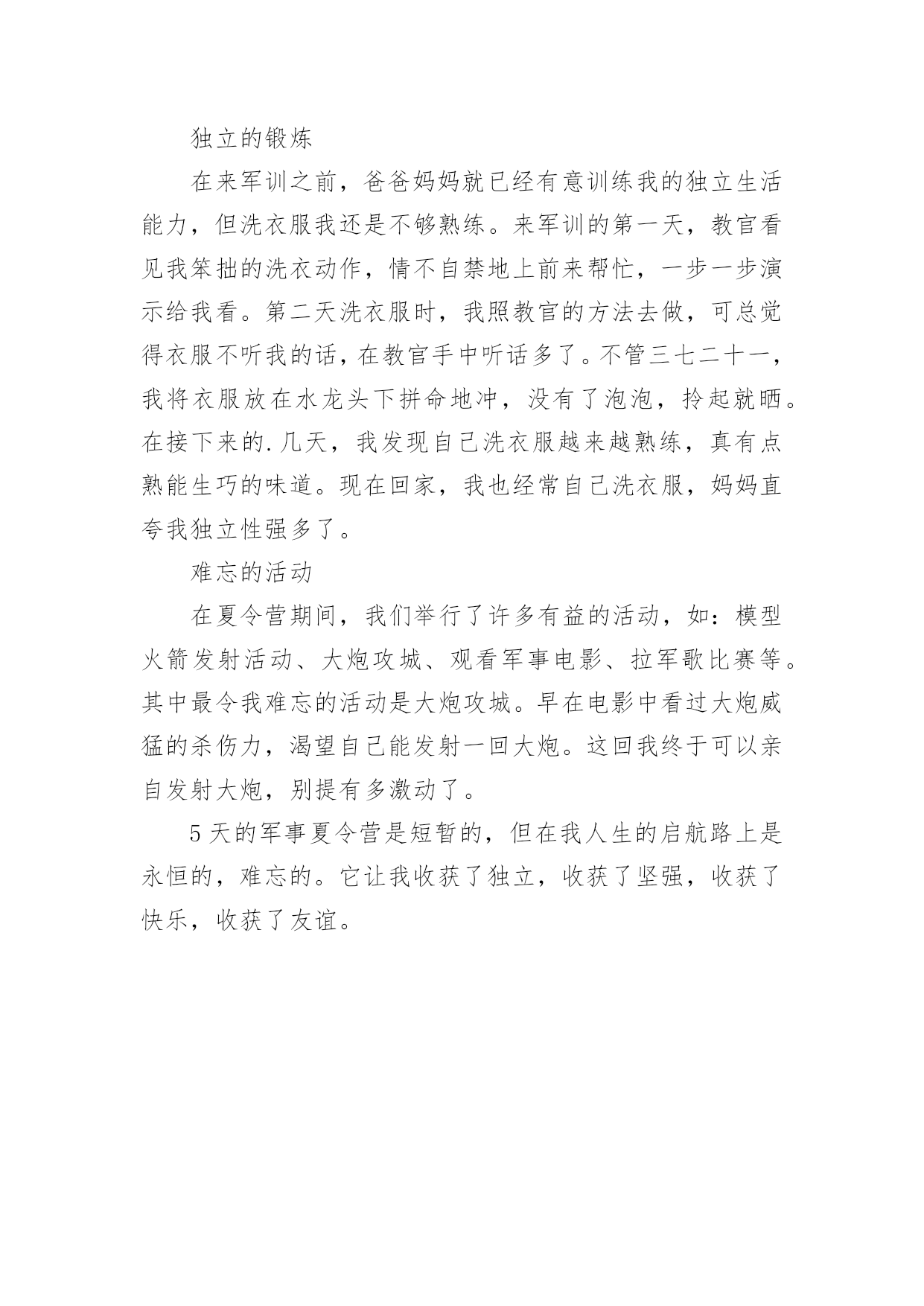 独立的锻炼

在来军训之前，爸爸妈妈就已经有意训练我的独立生活能力，但洗衣服我还是不够熟练。来军训的第一天，教官看见我笨拙的洗衣动作，情不自禁地上前来帮忙，一步一步演示给我看。第二天洗衣服时，我照教官的方法去做，可总觉得衣服不听我的话，在教官手中听话多了。不管三七二十一，我将衣服放在水龙头下拼命地冲，没有了泡泡，拎起就晒。在接下来的.几天，我发现自己洗衣服越来越熟练，真有点熟能生巧的味道。现在回家，我也经常自己洗衣服，妈妈直夸我独立性强多了。

难忘的活动

在夏令营期间，我们举行了许多有益的活动，如：模型火箭发射活动、大炮攻城、观看军事电影、拉军歌比赛等。其中最令我难忘的活动是大炮攻城。早在电影中看过大炮威猛的杀伤力，渴望自己能发射一回大炮。这回我终于可以亲自发射大炮，别提有多激动了。

5天的军事夏令营是短暂的，但在我人生的启航路上是永恒的，难忘的。它让我收获了独立，收获了坚强，收获了快乐，收获了友谊。